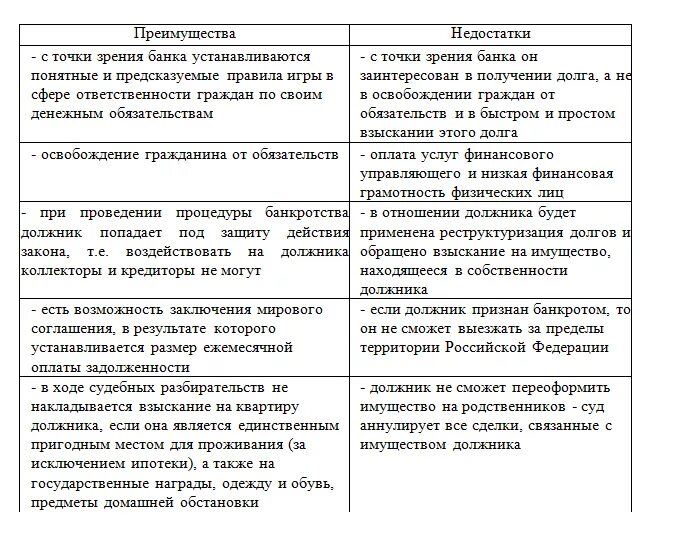 | Преимущества | Недостатки |
|---|---|
| - с точки зрения банка устанавливаются понятные и предсказуемые правила игры в сфере ответственности граждан по своим денежным обязательствам | - с точки зрения банка он заинтересован в получении долга, а не в освобождении граждан от обязательств и в быстром и простом взыскании этого долга |
| - освобождение гражданина от обязательств | - оплата услуг финансового управляющего и низкая финансовая грамотность физических лиц |
| - при проведении процедуры банкротства должник попадает под защиту действия закона, т.е. воздействовать на должника коллекторы и кредиторы не могут | - в отношении должника будет применена реструктуризация долгов и обращено взыскание на имущество, находящееся в собственности должника |
| - есть возможность заключения мирового соглашения, в результате которого устанавливается размер ежемесячной оплаты задолженности | - если должник признан банкротом, то он не сможет выезжать за пределы территории Российской Федерации |
| - в ходе судебных разбирательств не накладывается взыскание на квартиру должника, если она является единственным пригодным местом для проживания (за исключением ипотеки), а также на государственные награды, одежду и обувь, предметы домашней обстановки | - должник не сможет переоформить имущество на родственников - суд аннулирует все сделки, связанные с имуществом должника |